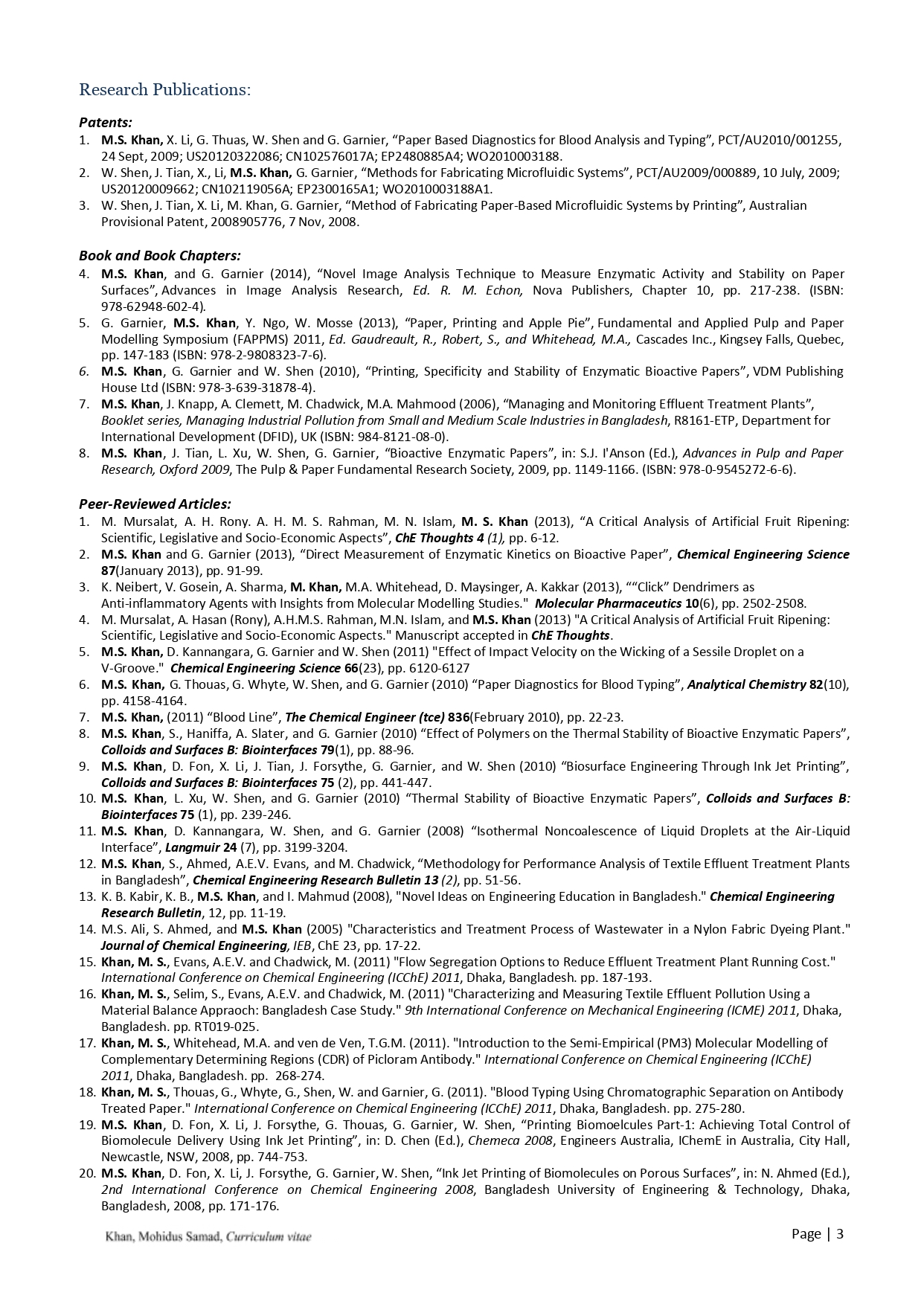 Research Publications:

Patents:
1. M.S. Khan, X. Li, G. Thuas, W. Shen and G. Garnier, “Paper Based Diagnostics for Blood Analysis and Typing”, PCT/AU2010/001255, 24 Sept, 2009; US20120322086; CN102576017A; EP2480885A4; WO2010003188.
2. W. Shen, J. Tian, X., Li, M.S. Khan, G. Garnier, “Methods for Fabricating Microfluidic Systems”, PCT/AU2009/000889, 10 July, 2009; US20120009662; CN102119056A; EP2300165A1; WO2010003188A1.
3. W. Shen, J. Tian, X. Li, M. Khan, G. Garnier, “Method of Fabricating Paper-Based Microfluidic Systems by Printing”, Australian Provisional Patent, 2008905776, 7 Nov, 2008.

Book and Book Chapters:
4. M.S. Khan, and G. Garnier (2014), “Novel Image Analysis Technique to Measure Enzymatic Activity and Stability on Paper Surfaces”, Advances in Image Analysis Research, Ed. R. M. Echon, Nova Publishers, Chapter 10, pp. 217-238. (ISBN: 978-62948-602-4).
5. G. Garnier, M.S. Khan, Y. Ngo, W. Mosse (2013), “Paper, Printing and Apple Pie”, Fundamental and Applied Pulp and Paper Modelling Symposium (FAPPMS) 2011, Ed. Gaudreault, R., Robert, S., and Whitehead, M.A., Cascades Inc., Kingsey Falls, Quebec, pp. 147-183 (ISBN: 978-2-9808323-7-6).
6. M.S. Khan, G. Garnier and W. Shen (2010), “Printing, Specificity and Stability of Enzymatic Bioactive Papers”, VDM Publishing House Ltd (ISBN: 978-3-639-31878-4).
7. M.S. Khan, J. Knapp, A. Clemett, M. Chadwick, M.A. Mahmood (2006), “Managing and Monitoring Effluent Treatment Plants”, Booklet series, Managing Industrial Pollution from Small and Medium Scale Industries in Bangladesh, R8161-ETP, Department for International Development (DFID), UK (ISBN: 984-8121-08-0).
8. M.S. Khan, J. Tian, L. Xu, W. Shen, G. Garnier, “Bioactive Enzymatic Papers”, in: S.J. I'Anson (Ed.), Advances in Pulp and Paper Research, Oxford 2009, The Pulp & Paper Fundamental Research Society, 2009, pp. 1149-1166. (ISBN: 978-0-9545272-6-6).

Peer-Reviewed Articles:
1. M. Mursalat, A. H. Rony. A. H. M. S. Rahman, M. N. Islam, M. S. Khan (2013), “A Critical Analysis of Artificial Fruit Ripening: Scientific, Legislative and Socio-Economic Aspects”, ChE Thoughts 4 (1), pp. 6-12.
2. M.S. Khan and G. Garnier (2013), “Direct Measurement of Enzymatic Kinetics on Bioactive Paper”, Chemical Engineering Science 87(January 2013), pp. 91-99.
3. K. Neibert, V. Gosein, A. Sharma, M. Khan, M.A. Whitehead, D. Maysinger, A. Kakkar (2013), ““Click” Dendrimers as Anti-inflammatory Agents with Insights from Molecular Modelling Studies." Molecular Pharmaceutics 10(6), pp. 2502-2508.
4. M. Mursalat, A. Hasan (Rony), A.H.M.S. Rahman, M.N. Islam, and M.S. Khan (2013) "A Critical Analysis of Artificial Fruit Ripening: Scientific, Legislative and Socio-Economic Aspects." Manuscript accepted in ChE Thoughts.
5. M.S. Khan, D. Kannangara, G. Garnier and W. Shen (2011) "Effect of Impact Velocity on the Wicking of a Sessile Droplet on a V-Groove." Chemical Engineering Science 66(23), pp. 6120-6127
6. M.S. Khan, G. Thouas, G. Whyte, W. Shen, and G. Garnier (2010) “Paper Diagnostics for Blood Typing”, Analytical Chemistry 82(10), pp. 4158-4164.
7. M.S. Khan, (2011) “Blood Line”, The Chemical Engineer (tce) 836(February 2010), pp. 22-23.
8. M.S. Khan, S., Haniffa, A. Slater, and G. Garnier (2010) “Effect of Polymers on the Thermal Stability of Bioactive Enzymatic Papers”, Colloids and Surfaces B: Biointerfaces 79(1), pp. 88-96.
9. M.S. Khan, D. Fon, X. Li, J. Tian, J. Forsythe, G. Garnier, and W. Shen (2010) “Biosurface Engineering Through Ink Jet Printing”, Colloids and Surfaces B: Biointerfaces 75 (2), pp. 441-447.
10. M.S. Khan, L. Xu, W. Shen, and G. Garnier (2010) “Thermal Stability of Bioactive Enzymatic Papers”, Colloids and Surfaces B: Biointerfaces 75 (1), pp. 239-246.
11. M.S. Khan, D. Kannangara, W. Shen, and G. Garnier (2008) “Isothermal Noncoalescence of Liquid Droplets at the Air-Liquid Interface”, Langmuir 24 (7), pp. 3199-3204.
12. M.S. Khan, S., Ahmed, A.E.V. Evans, and M. Chadwick, “Methodology for Performance Analysis of Textile Effluent Treatment Plants in Bangladesh”, Chemical Engineering Research Bulletin 13 (2), pp. 51-56.
13. K. B. Kabir, K. B., M.S. Khan, and I. Mahmud (2008), "Novel Ideas on Engineering Education in Bangladesh." Chemical Engineering Research Bulletin, 12, pp. 11-19.
14. M.S. Ali, S. Ahmed, and M.S. Khan (2005) "Characteristics and Treatment Process of Wastewater in a Nylon Fabric Dyeing Plant." Journal of Chemical Engineering, IEB, ChE 23, pp. 17-22.
15. Khan, M. S., Evans, A.E.V. and Chadwick, M. (2011) "Flow Segregation Options to Reduce Effluent Treatment Plant Running Cost." International Conference on Chemical Engineering (ICChE) 2011, Dhaka, Bangladesh. pp. 187-193.
16. Khan, M. S., Selim, S., Evans, A.E.V. and Chadwick, M. (2011) "Characterizing and Measuring Textile Effluent Pollution Using a Material Balance Appraoch: Bangladesh Case Study." 9th International Conference on Mechanical Engineering (ICME) 2011, Dhaka, Bangladesh. pp. RT019-025.
17. Khan, M. S., Whitehead, M.A. and ven de Ven, T.G.M. (2011). "Introduction to the Semi-Empirical (PM3) Molecular Modelling of Complementary Determining Regions (CDR) of Picloram Antibody." International Conference on Chemical Engineering (ICChE) 2011, Dhaka, Bangladesh. pp. 268-274.
18. Khan, M. S., Thouas, G., Whyte, G., Shen, W. and Garnier, G. (2011). "Blood Typing Using Chromatographic Separation on Antibody Treated Paper." International Conference on Chemical Engineering (ICChE) 2011, Dhaka, Bangladesh. pp. 275-280.
19. M.S. Khan, D. Fon, X. Li, J. Forsythe, G. Thouas, G. Garnier, W. Shen, “Printing Biomoelcules Part-1: Achieving Total Control of Biomolecule Delivery Using Ink Jet Printing”, in: D. Chen (Ed.), Chemeca 2008, Engineers Australia, IChemE in Australia, City Hall, Newcastle, NSW, 2008, pp. 744-753.
20. M.S. Khan, D. Fon, X. Li, J. Forsythe, G. Garnier, W. Shen, “Ink Jet Printing of Biomolecules on Porous Surfaces”, in: N. Ahmed (Ed.), 2nd International Conference on Chemical Engineering 2008, Bangladesh University of Engineering & Technology, Dhaka, Bangladesh, 2008, pp. 171-176.

Khan, Mohidus Samad, Curriculum vitae
Page | 3